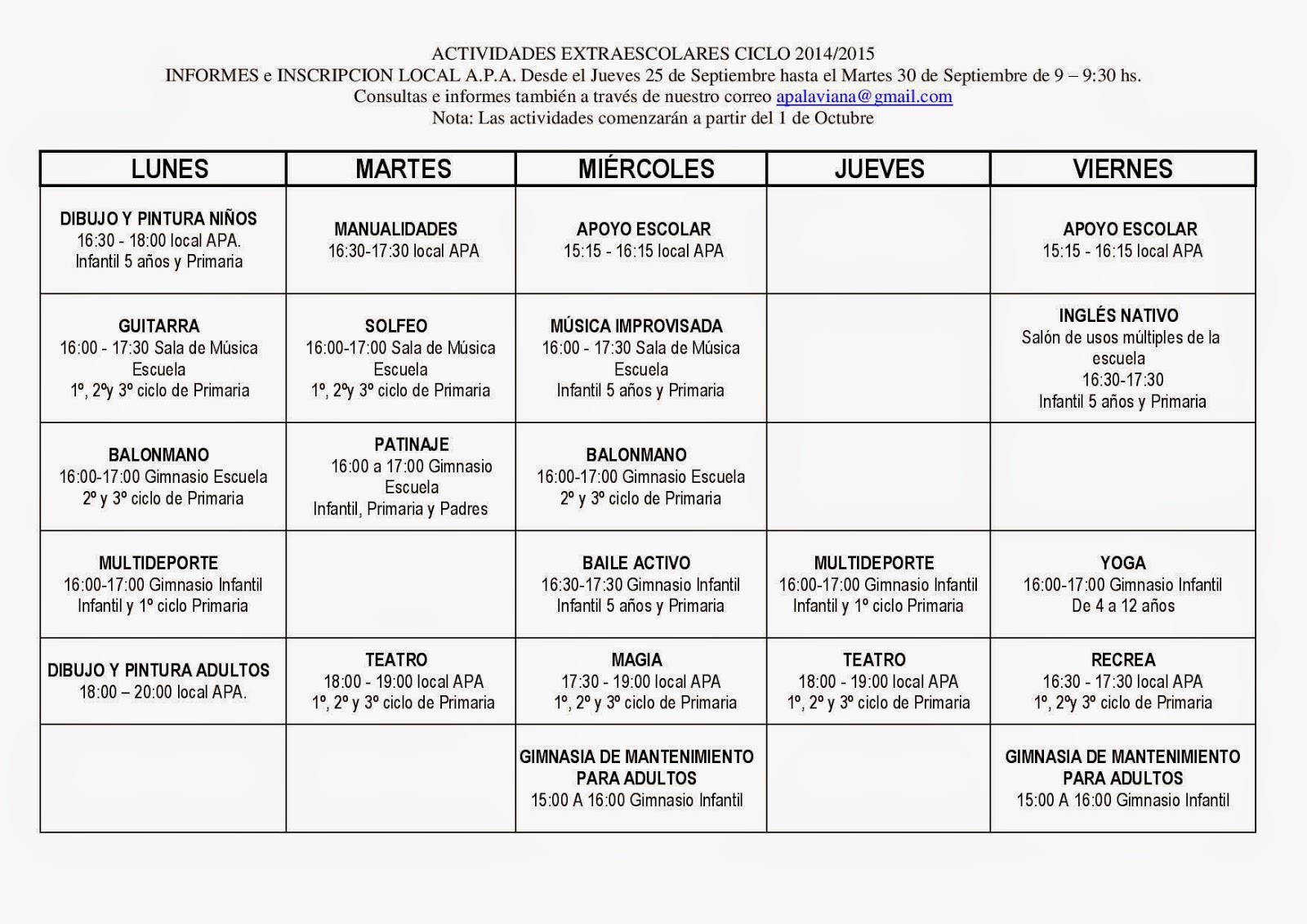 ACTIVIDADES EXTRAESCOLARES CICLO 2014/2015
INFORMES e INSCRIPCION LOCAL A.P.A. Desde el Jueves 25 de Septiembre hasta el Martes 30 de Septiembre de 9 – 9:30 hs.
Consultas e informes también a través de nuestro correo apalaviana@gmail.com
Nota: Las actividades comenzarán a partir del 1 de Octubre

| LUNES | MARTES | MIÉRCOLES | JUEVES | VIERNES |
|---|---|---|---|---|
| DIBUJO Y PINTURA NIÑOS 16:30 - 18:00 local APA. Infantil 5 años y Primaria | MANUALIDADES 16:30-17:30 local APA | APOYO ESCOLAR 15:15 - 16:15 local APA | | APOYO ESCOLAR 15:15 - 16:15 local APA |
| GUITARRA 16:00 - 17:30 Sala de Música Escuela 1º, 2ºy 3º ciclo de Primaria | SOLFEO 16:00-17:00 Sala de Música Escuela 1º, 2ºy 3º ciclo de Primaria | MÚSICA IMPROVISADA 16:00 - 17:30 Sala de Música Escuela Infantil 5 años y Primaria | | INGLÉS NATIVO Salón de usos múltiples de la escuela 16:30-17:30 Infantil 5 años y Primaria |
| BALONMANO 16:00-17:00 Gimnasio Escuela 2º y 3º ciclo de Primaria | PATINAJE 16:00 a 17:00 Gimnasio Escuela Infantil, Primaria y Padres | BALONMANO 16:00-17:00 Gimnasio Escuela 2º y 3º ciclo de Primaria | | |
| MULTIDEPORTE 16:00-17:00 Gimnasio Infantil Infantil y 1º ciclo Primaria | | BAILE ACTIVO 16:30-17:30 Gimnasio Infantil Infantil 5 años y Primaria | MULTIDEPORTE 16:00-17:00 Gimnasio Infantil Infantil y 1º ciclo Primaria | YOGA 16:00-17:00 Gimnasio Infantil De 4 a 12 años |
| DIBUJO Y PINTURA ADULTOS 18:00 – 20:00 local APA. | TEATRO 18:00 - 19:00 local APA 1º, 2º y 3º ciclo de Primaria | MAGIA 17:30 - 19:00 local APA 1º, 2º y 3º ciclo de Primaria | TEATRO 18:00 - 19:00 local APA 1º, 2º y 3º ciclo de Primaria | RECREA 16:30 - 17:30 local APA 1º, 2ºy 3º ciclo de Primaria |
| | | GIMNASIA DE MANTENIMIENTO PARA ADULTOS 15:00 A 16:00 Gimnasio Infantil | | GIMNASIA DE MANTENIMIENTO PARA ADULTOS 15:00 A 16:00 Gimnasio Infantil |